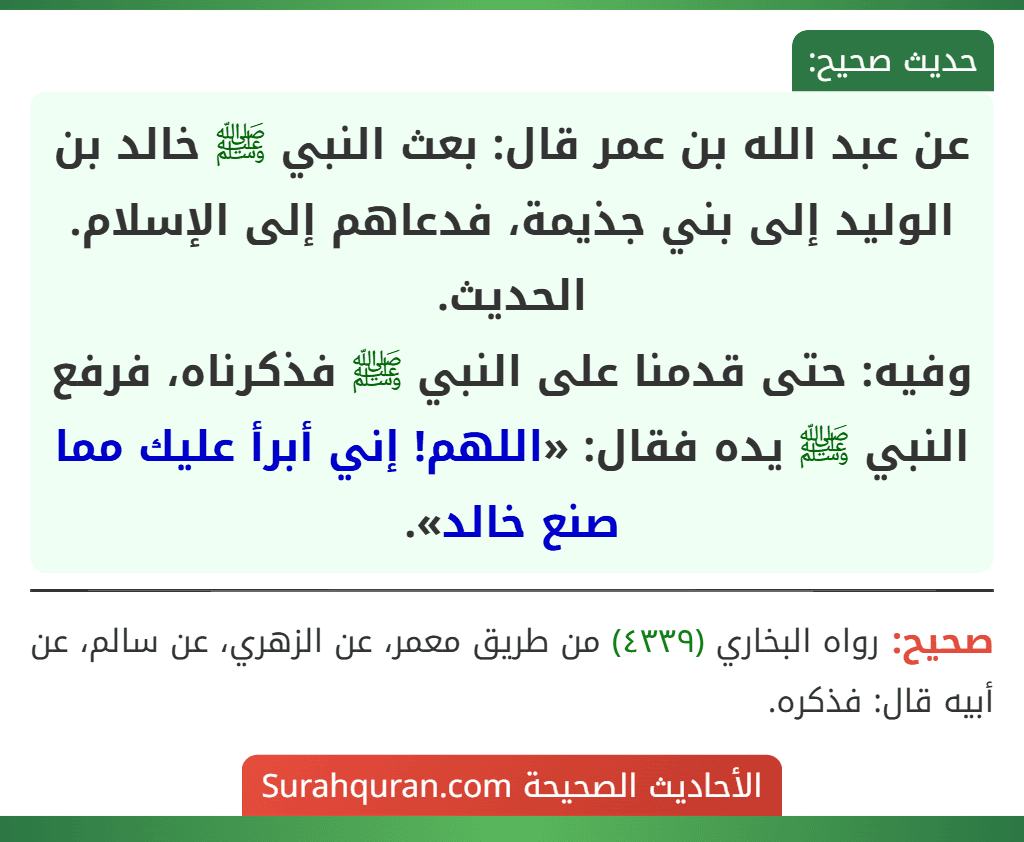 حديث صحيح:

عن عبد الله بن عمر قال: بعث النبي ﷺ خالد بن الوليد إلى بني جذيمة، فدعاهم إلى الإسلام. الحديث.
وفيه: حتى قدمنا على النبي ﷺ فذكرناه، فرفع النبي ﷺ يده فقال: «اللهم! إني أبرأ عليك مما صنع خالد».

صحيح: رواه البخاري (٤٣٣٩) من طريق معمر، عن الزهري، عن سالم، عن أبيه قال: فذكره.

الأحاديث الصحيحة Surahquran.com